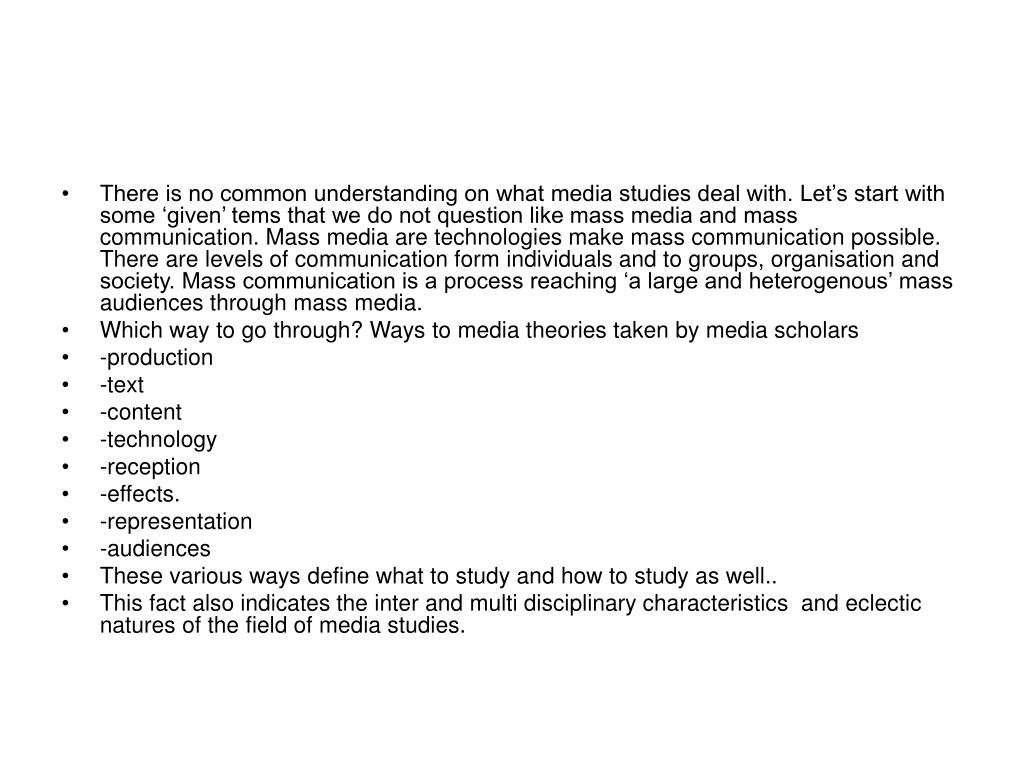 • There is no common understanding on what media studies deal with. Let’s start with some ‘given’ tems that we do not question like mass media and mass communication. Mass media are technologies make mass communication possible. There are levels of communication form individuals and to groups, organisation and society. Mass communication is a process reaching ‘a large and heterogenous’ mass audiences through mass media.
• Which way to go through? Ways to media theories taken by media scholars
• -production
• -text
• -content
• -technology
• -reception
• -effects.
• -representation
• -audiences
• These various ways define what to study and how to study as well..
• This fact also indicates the inter and multi disciplinary characteristics and eclectic natures of the field of media studies.